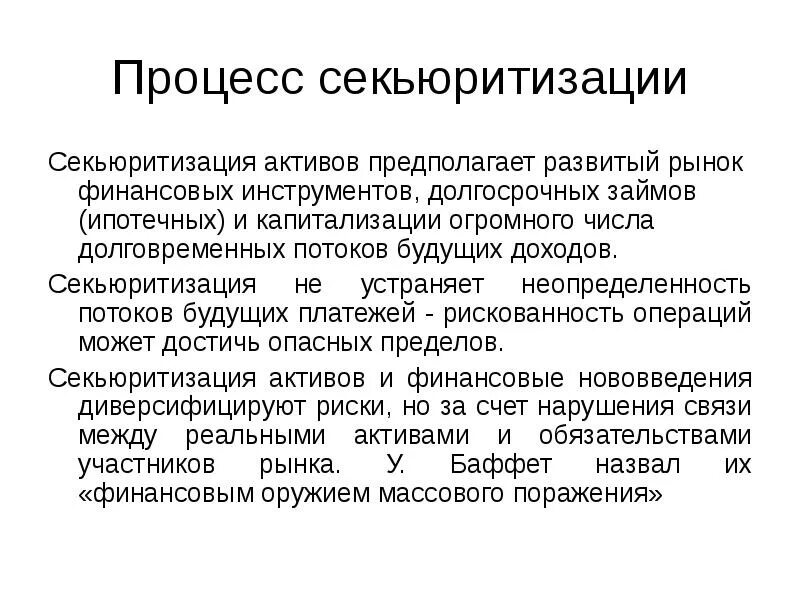 Процесс секьюритизации

Секьюритизация активов предполагает развитый рынок финансовых инструментов, долгосрочных займов (ипотечных) и капитализации огромного числа долговременных потоков будущих доходов.

Секьюритизация не устраняет неопределенность потоков будущих платежей - рискованность операций может достичь опасных пределов.

Секьюритизация активов и финансовые нововведения диверсифицируют риски, но за счет нарушения связи между реальными активами и обязательствами участников рынка. У. Баффет назвал их «финансовым оружием массового поражения»